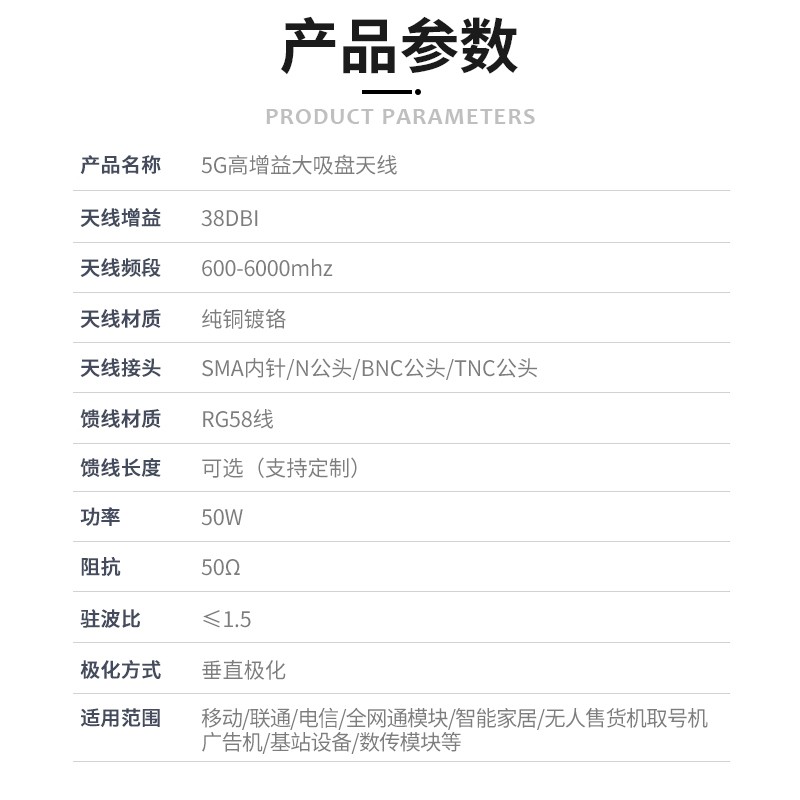 产品参数

PRODUCT PARAMETERS

产品名称 5G高增益大吸盘天线

天线增益 38DBI

天线频段 600-6000mhz

天线材质 纯铜镀铬

天线接头 SMA内针/N公头/BNC公头/TNC公头

馈线材质 RG58线

馈线长度 可选（支持定制）

功率 50W

阻抗 50Ω

驻波比 ≤1.5

极化方式 垂直极化

适用范围 移动/联通/电信/全网通模块/智能家居/无人售货机取号机广告机/基站设备/数传模块等